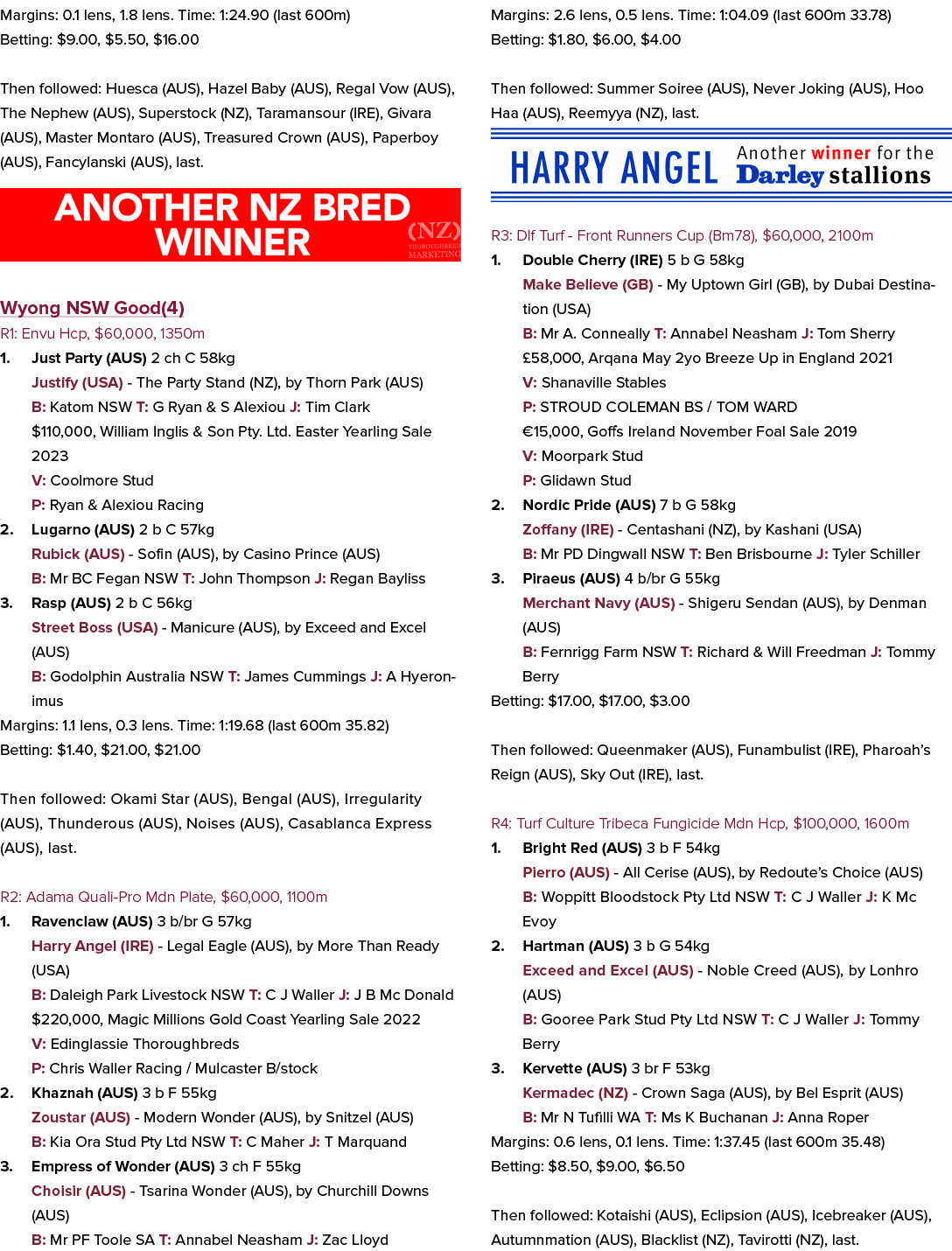 Margins: 0.1 lens, 1.8 lens. Time: 1:24.90 (last 600m)
Betting: $9.00, $5.50, $16.00

Then followed: Huesca (AUS), Hazel Baby (AUS), Regal Vow (AUS), The Nephew (AUS), Superstock (NZ), Taramansour (IRE), Givara (AUS), Master Montaro (AUS), Treasured Crown (AUS), Paperboy (AUS), Fancylanski (AUS), last.

ANOTHER NZ BRED WINNER
(NZ) THOROUGHBRED MARKETING

Wyong NSW Good(4)
R1: Envu Hcp, $60,000, 1350m
1. Just Party (AUS) 2 ch C 58kg
Justify (USA) - The Party Stand (NZ), by Thorn Park (AUS)
B: Katom NSW T: G Ryan & S Alexiou J: Tim Clark
$110,000, William Inglis & Son Pty. Ltd. Easter Yearling Sale 2023
V: Coolmore Stud
P: Ryan & Alexiou Racing
2. Lugarno (AUS) 2 b C 57kg
Rubick (AUS) - Sofin (AUS), by Casino Prince (AUS)
B: Mr BC Fegan NSW T: John Thompson J: Regan Bayliss
3. Rasp (AUS) 2 b C 56kg
Street Boss (USA) - Manicure (AUS), by Exceed and Excel (AUS)
B: Godolphin Australia NSW T: James Cummings J: A Hyeronimus
Margins: 1.1 lens, 0.3 lens. Time: 1:19.68 (last 600m 35.82)
Betting: $1.40, $21.00, $21.00

Then followed: Okami Star (AUS), Bengal (AUS), Irregularity (AUS), Thunderous (AUS), Noises (AUS), Casablanca Express (AUS), last.

R2: Adama Quali-Pro Mdn Plate, $60,000, 1100m
1. Ravenclaw (AUS) 3 b/br G 57kg
Harry Angel (IRE) - Legal Eagle (AUS), by More Than Ready (USA)
B: Daleigh Park Livestock NSW T: C J Waller J: J B Mc Donald
$220,000, Magic Millions Gold Coast Yearling Sale 2022
V: Edinglassie Thoroughbreds
P: Chris Waller Racing / Mulcaster B/stock
2. Khaznah (AUS) 3 b F 55kg
Zoustar (AUS) - Modern Wonder (AUS), by Snitzel (AUS)
B: Kia Ora Stud Pty Ltd NSW T: C Maher J: T Marquand
3. Empress of Wonder (AUS) 3 ch F 55kg
Choisir (AUS) - Tsarina Wonder (AUS), by Churchill Downs (AUS)
B: Mr PF Toole SA T: Annabel Neasham J: Zac Lloyd

Margins: 2.6 lens, 0.5 lens. Time: 1:04.09 (last 600m 33.78)
Betting: $1.80, $6.00, $4.00

Then followed: Summer Soiree (AUS), Never Joking (AUS), Hoo Haa (AUS), Reemyya (NZ), last.

HARRY ANGEL Another winner for the Darley stallions

R3: Dlf Turf - Front Runners Cup (Bm78), $60,000, 2100m
1. Double Cherry (IRE) 5 b G 58kg
Make Believe (GB) - My Uptown Girl (GB), by Dubai Destination (USA)
B: Mr A. Conneally T: Annabel Neasham J: Tom Sherry
£58,000, Arqana May 2yo Breeze Up in England 2021
V: Shanaville Stables
P: STROUD COLEMAN BS / TOM WARD
€15,000, Goffs Ireland November Foal Sale 2019
V: Moorpark Stud
P: Glidawn Stud
2. Nordic Pride (AUS) 7 b G 58kg
Zoffany (IRE) - Centashani (NZ), by Kashani (USA)
B: Mr PD Dingwall NSW T: Ben Brisbourne J: Tyler Schiller
3. Piraeus (AUS) 4 b/br G 55kg
Merchant Navy (AUS) - Shigeru Sendan (AUS), by Denman (AUS)
B: Fernrigg Farm NSW T: Richard & Will Freedman J: Tommy Berry
Betting: $17.00, $17.00, $3.00

Then followed: Queenmaker (AUS), Funambulist (IRE), Pharoah's Reign (AUS), Sky Out (IRE), last.

R4: Turf Culture Tribeca Fungicide Mdn Hcp, $100,000, 1600m
1. Bright Red (AUS) 3 b F 54kg
Pierro (AUS) - All Cerise (AUS), by Redoute's Choice (AUS)
B: Woppitt Bloodstock Pty Ltd NSW T: C J Waller J: K Mc Evoy
2. Hartman (AUS) 3 b G 54kg
Exceed and Excel (AUS) - Noble Creed (AUS), by Lonhro (AUS)
B: Gooree Park Stud Pty Ltd NSW T: C J Waller J: Tommy Berry
3. Kervette (AUS) 3 br F 53kg
Kermadec (NZ) - Crown Saga (AUS), by Bel Esprit (AUS)
B: Mr N Tufilli WA T: Ms K Buchanan J: Anna Roper
Margins: 0.6 lens, 0.1 lens. Time: 1:37.45 (last 600m 35.48)
Betting: $8.50, $9.00, $6.50

Then followed: Kotaishi (AUS), Eclipsion (AUS), Icebreaker (AUS), Autumnmation (AUS), Blacklist (NZ), Tavirotti (NZ), last.